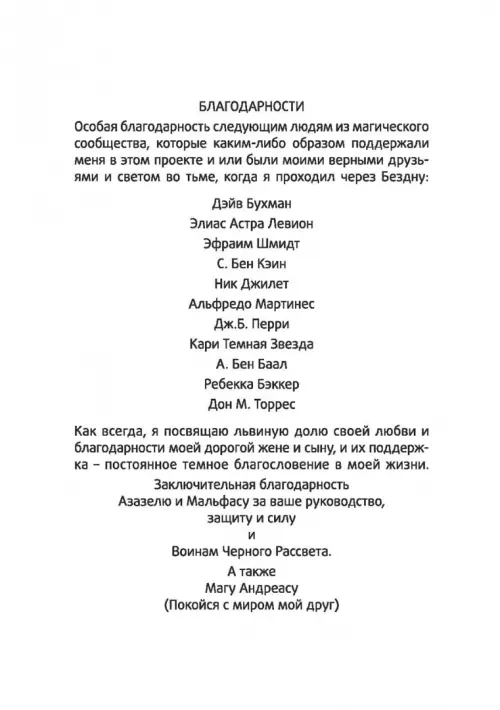 БЛАГОДАРНОСТИ

Особая благодарность следующим людям из магического сообщества, которые каким-либо образом поддержали меня в этом проекте и или были моими верными друзьями и светом во тьме, когда я проходил через Бездну:

Дэйв Бухман
Элиас Астра Левион
Эфраим Шмидт
С. Бен Кэин
Ник Джилет
Альфредо Мартинес
Дж.Б. Перри
Кари Темная Звезда
А. Бен Баал
Ребекка Бэккер
Дон М. Торрес

Как всегда, я посвящаю львиную долю своей любви и благодарности моей дорогой жене и сыну, и их поддержка – постоянное темное благословение в моей жизни.

Заключительная благодарность
Азазелю и Мальфасу за ваше руководство, защиту и силу
и
Воинам Черного Рассвета.

А также
Магу Андреасу
(Покойся с миром мой друг)